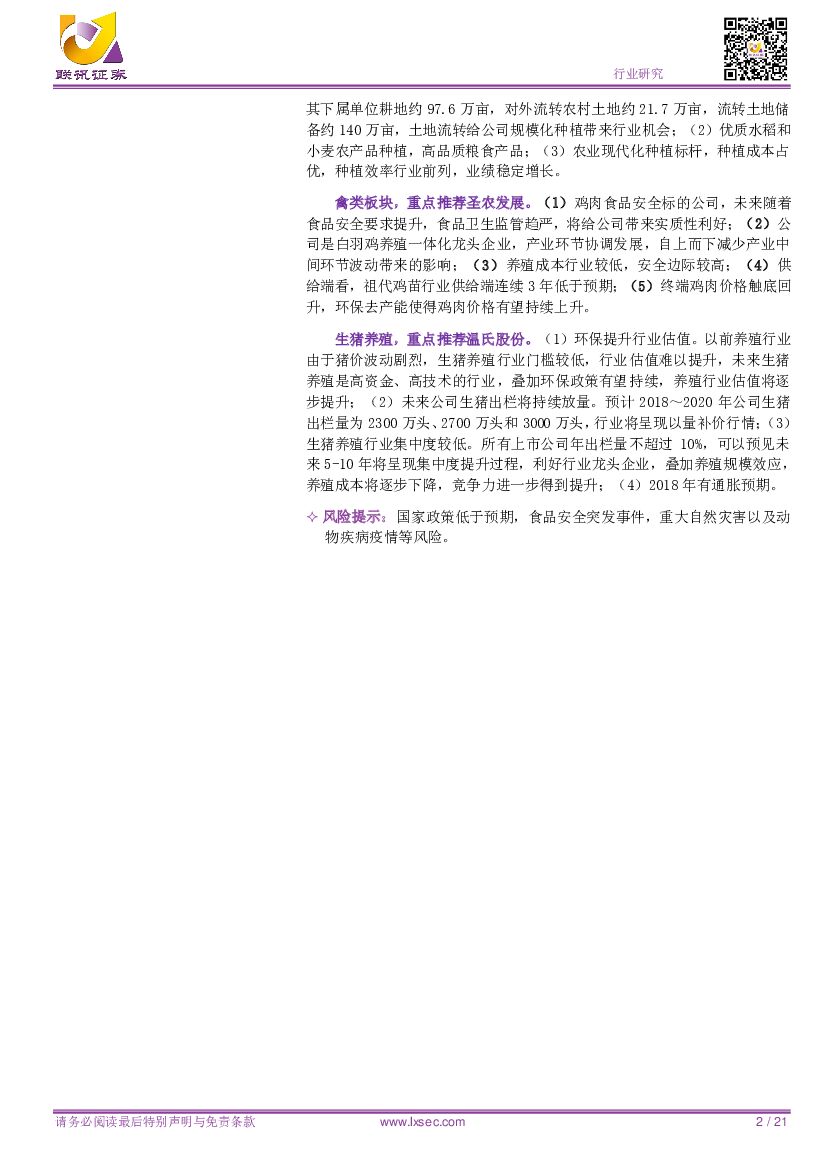 联讯证券

行业研究

其下属单位耕地约97.6万亩，对外流转农村土地约21.7万亩，流转土地储备约140万亩，土地流转给公司规模化种植带来行业机会；（2）优质水稻和小麦农产品种植，高品质粮食产品；（3）农业现代化种植标杆，种植成本占优，种植效率行业前列，业绩稳定增长。

禽类板块，重点推荐圣农发展。（1）鸡肉食品安全标的公司，未来随着食品安全要求提升，食品卫生监管趋严，将给公司带来实质性利好；（2）公司是白羽鸡养殖一体化龙头企业，产业环节协调发展，自上而下减少产业中间环节波动带来的影响；（3）养殖成本行业较低，安全边际较高；（4）供给端看，祖代鸡苗行业供给端连续3年低于预期；（5）终端鸡肉价格触底回升，环保去产能使得鸡肉价格有望持续上升。

生猪养殖，重点推荐温氏股份。（1）环保提升行业估值。以前养殖行业由于猪价波动剧烈，生猪养殖行业门槛较低，行业估值难以提升，未来生猪养殖是高资金、高技术的行业，叠加环保政策有望持续，养殖行业估值将逐步提升；（2）未来公司生猪出栏将持续放量。预计2018～2020年公司生猪出栏量为2300万头、2700万头和3000万头，行业将呈现以量补价行情；（3）生猪养殖行业集中度较低。所有上市公司年出栏量不超过10%，可以预见未来5-10年将呈现集中度提升过程，利好行业龙头企业，叠加养殖规模效应，养殖成本将逐步下降，竞争力进一步得到提升；（4）2018年有通胀预期。

✧ 风险提示：国家政策低于预期，食品安全突发事件，重大自然灾害以及动物疾病疫情等风险。

请务必阅读最后特别声明与免责条款 www.lxsec.com 2 / 21